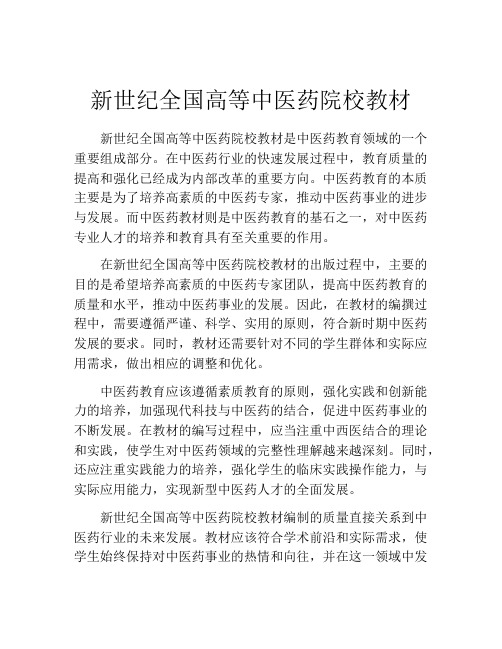 新世纪全国高等中医药院校教材

新世纪全国高等中医药院校教材是中医药教育领域的一个重要组成部分。在中医药行业的快速发展过程中，教育质量的提高和强化已经成为内部改革的重要方向。中医药教育的本质主要是为了培养高素质的中医药专家，推动中医药事业的进步与发展。而中医药教材则是中医药教育的基石之一，对中医药专业人才的培养和教育具有至关重要的作用。

在新世纪全国高等中医药院校教材的出版过程中，主要的目的是希望培养高素质的中医药专家团队，提高中医药教育的质量和水平，推动中医药事业的发展。因此，在教材的编撰过程中，需要遵循严谨、科学、实用的原则，符合新时期中医药发展的要求。同时，教材还需要针对不同的学生群体和实际应用需求，做出相应的调整和优化。

中医药教育应该遵循素质教育的原则，强化实践和创新能力的培养，加强现代科技与中医药的结合，促进中医药事业的不断发展。在教材的编写过程中，应当注重中西医结合的理论和实践，使学生对中医药领域的完整性理解越来越深刻。同时，还应注重实践能力的培养，强化学生的临床实践操作能力，与实际应用能力，实现新型中医药人才的全面发展。

新世纪全国高等中医药院校教材编制的质量直接关系到中医药行业的未来发展。教材应该符合学术前沿和实际需求，使学生始终保持对中医药事业的热情和向往，并在这一领域中发